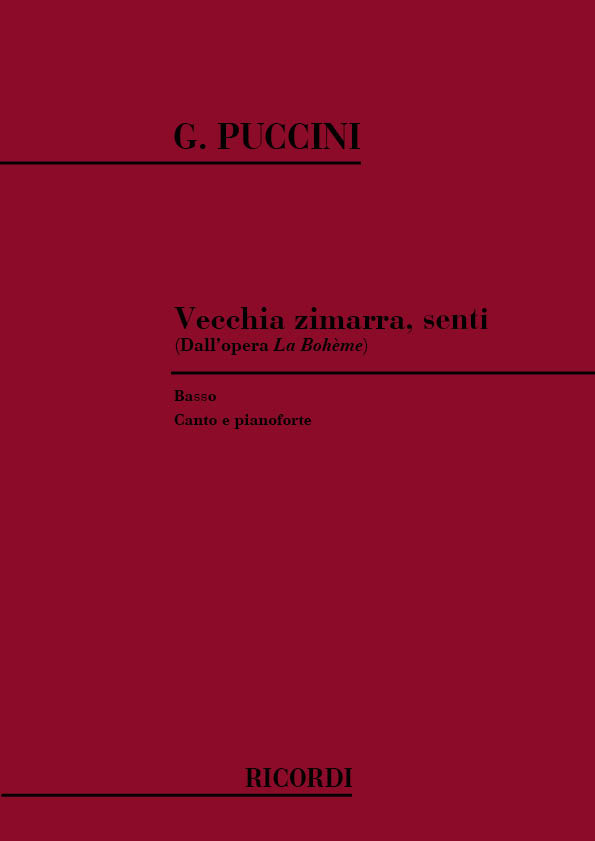 G. PUCCINI

Vecchia zimarra, senti
(Dall'opera La Bohème)

Basso

Canto e pianoforte

RICORDI